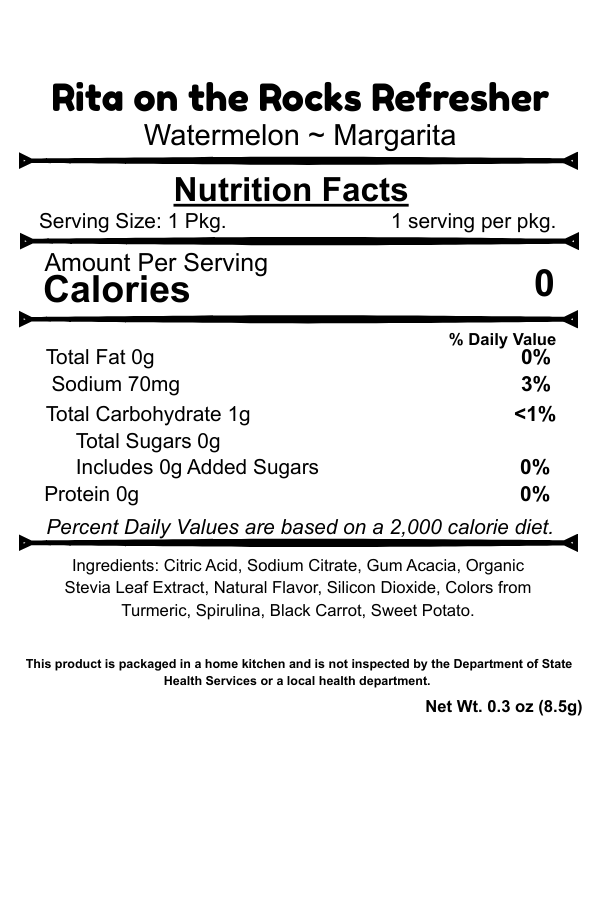 Rita on the Rocks Refresher
Watermelon ~ Margarita

Nutrition Facts
Serving Size: 1 Pkg. 1 serving per pkg.

Amount Per Serving
Calories 0

% Daily Value
Total Fat 0g 0%
Sodium 70mg 3%
Total Carbohydrate 1g <1%
Total Sugars 0g
Includes 0g Added Sugars 0%
Protein 0g 0%

Percent Daily Values are based on a 2,000 calorie diet.

Ingredients: Citric Acid, Sodium Citrate, Gum Acacia, Organic Stevia Leaf Extract, Natural Flavor, Silicon Dioxide, Colors from Turmeric, Spirulina, Black Carrot, Sweet Potato.

This product is packaged in a home kitchen and is not inspected by the Department of State Health Services or a local health department.

Net Wt. 0.3 oz (8.5g)